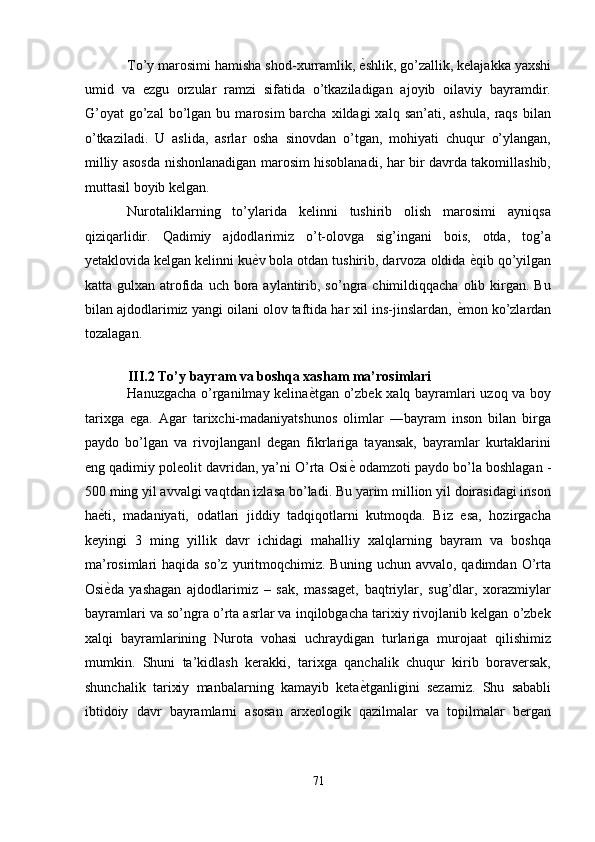 To’y marosimi hamisha shod-xurramlik, ѐshlik, go’zallik, kelajakka yaxshi umid va ezgu orzular ramzi sifatida o’tkaziladigan ajoyib oilaviy bayramdir. G’oyat go’zal bo’lgan bu marosim barcha xildagi xalq san’ati, ashula, raqs bilan o’tkaziladi. U aslida, asrlar osha sinovdan o’tgan, mohiyati chuqur o’ylangan, milliy asosda nishonlanadigan marosim hisoblanadi, har bir davrda takomillashib, muttasil boyib kelgan.

Nurotaliklarning to’ylarida kelinni tushirib olish marosimi ayniqsa qiziqarlidir. Qadimiy ajdodlarimiz o’t-olovga sig’ingani bois, otda, tog’a yetaklovida kelgan kelinni kuѐv bola otdan tushirib, darvoza oldida ѐqib qo’yilgan katta gulxan atrofida uch bora aylantirib, so’ngra chimildiqqacha olib kirgan. Bu bilan ajdodlarimiz yangi oilani olov taftida har xil ins-jinslardan, ѐmon ko’zlardan tozalagan.

III.2 To’y bayram va boshqa xasham ma’rosimlari

Hanuzgacha o’rganilmay kelinaѐtgan o’zbek xalq bayramlari uzoq va boy tarixga ega. Agar tarixchi-madaniyatshunos olimlar ―bayram inson bilan birga paydo bo’lgan va rivojlangan‖ degan fikrlariga tayansak, bayramlar kurtaklarini eng qadimiy poleolit davridan, ya’ni O’rta Osiѐ odamzoti paydo bo’la boshlagan - 500 ming yil avvalgi vaqtdan izlasa bo’ladi. Bu yarim million yil doirasidagi inson haѐti, madaniyati, odatlari jiddiy tadqiqotlarni kutmoqda. Biz esa, hozirgacha keyingi 3 ming yillik davr ichidagi mahalliy xalqlarning bayram va boshqa ma’rosimlari haqida so’z yuritmoqchimiz. Buning uchun avvalo, qadimdan O’rta Osiѐda yashagan ajdodlarimiz – sak, massaget, baqtriylar, sug’dlar, xorazmiylar bayramlari va so’ngra o’rta asrlar va inqilobgacha tarixiy rivojlanib kelgan o’zbek xalqi bayramlarining Nurota vohasi uchraydigan turlariga murojaat qilishimiz mumkin. Shuni ta’kidlash kerakki, tarixga qanchalik chuqur kirib boraversak, shunchalik tarixiy manbalarning kamayib ketaѐtganligini sezamiz. Shu sababli ibtidoiy davr bayramlarni asosan arxeologik qazilmalar va topilmalar bergan

71